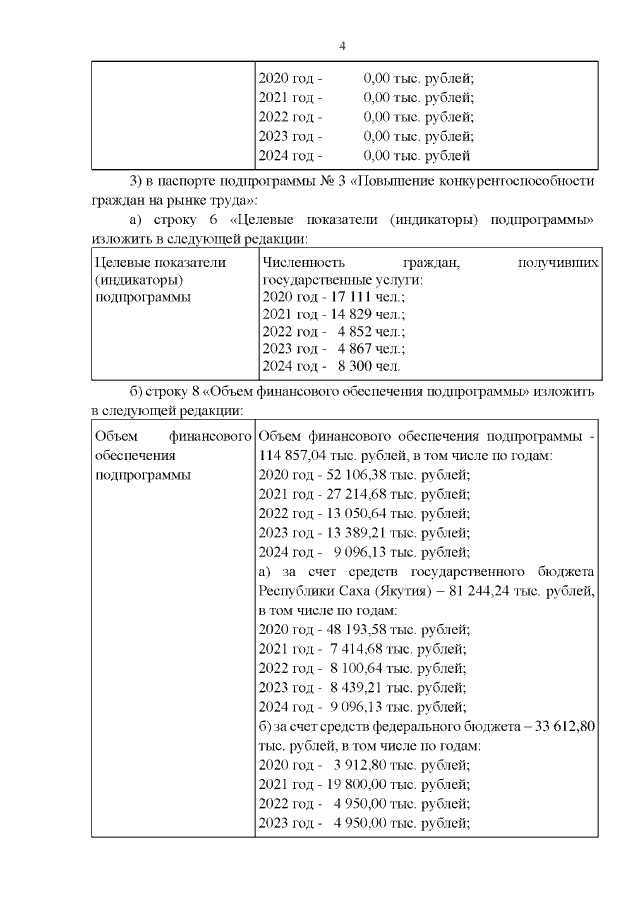 4

|  | 2020 год - 0,00 тыс. рублей; 2021 год - 0,00 тыс. рублей; 2022 год - 0,00 тыс. рублей; 2023 год - 0,00 тыс. рублей; 2024 год - 0,00 тыс. рублей |
|---|---|

3) в паспорте подпрограммы № 3 «Повышение конкурентоспособности граждан на рынке труда»:

а) строку 6 «Целевые показатели (индикаторы) подпрограммы» изложить в следующей редакции:

| Целевые показатели (индикаторы) подпрограммы | Численность граждан, получивших государственные услуги: 2020 год - 17 111 чел.; 2021 год - 14 829 чел.; 2022 год - 4 852 чел.; 2023 год - 4 867 чел.; 2024 год - 8 300 чел. |
|---|---|

б) строку 8 «Объем финансового обеспечения подпрограммы» изложить в следующей редакции:

| Объем финансового обеспечения подпрограммы | Объем финансового обеспечения подпрограммы - 114 857,04 тыс. рублей, в том числе по годам: 2020 год - 52 106,38 тыс. рублей; 2021 год - 27 214,68 тыс. рублей; 2022 год - 13 050,64 тыс. рублей; 2023 год - 13 389,21 тыс. рублей; 2024 год - 9 096,13 тыс. рублей; а) за счет средств государственного бюджета Республики Саха (Якутия) – 81 244,24 тыс. рублей, в том числе по годам: 2020 год - 48 193,58 тыс. рублей; 2021 год - 7 414,68 тыс. рублей; 2022 год - 8 100,64 тыс. рублей; 2023 год - 8 439,21 тыс. рублей; 2024 год - 9 096,13 тыс. рублей; б) за счет средств федерального бюджета – 33 612,80 тыс. рублей, в том числе по годам: 2020 год - 3 912,80 тыс. рублей; 2021 год - 19 800,00 тыс. рублей; 2022 год - 4 950,00 тыс. рублей; 2023 год - 4 950,00 тыс. рублей; |
|---|---|